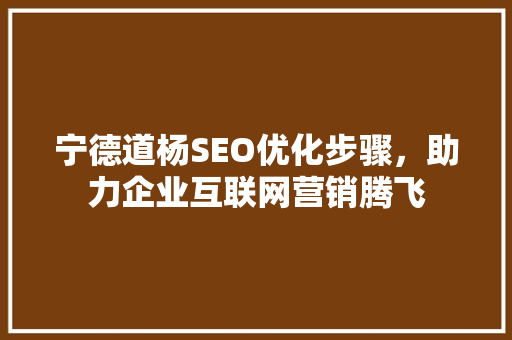 宁德道杨SEO优化步骤，助力企业互联网营销腾飞